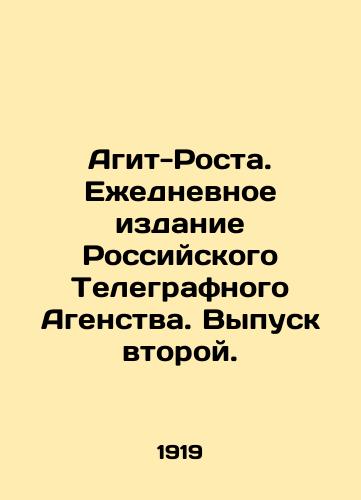 Агит-Роста. Ежедневное издание Российского Телеграфного Агенства. Выпуск второй.

1919